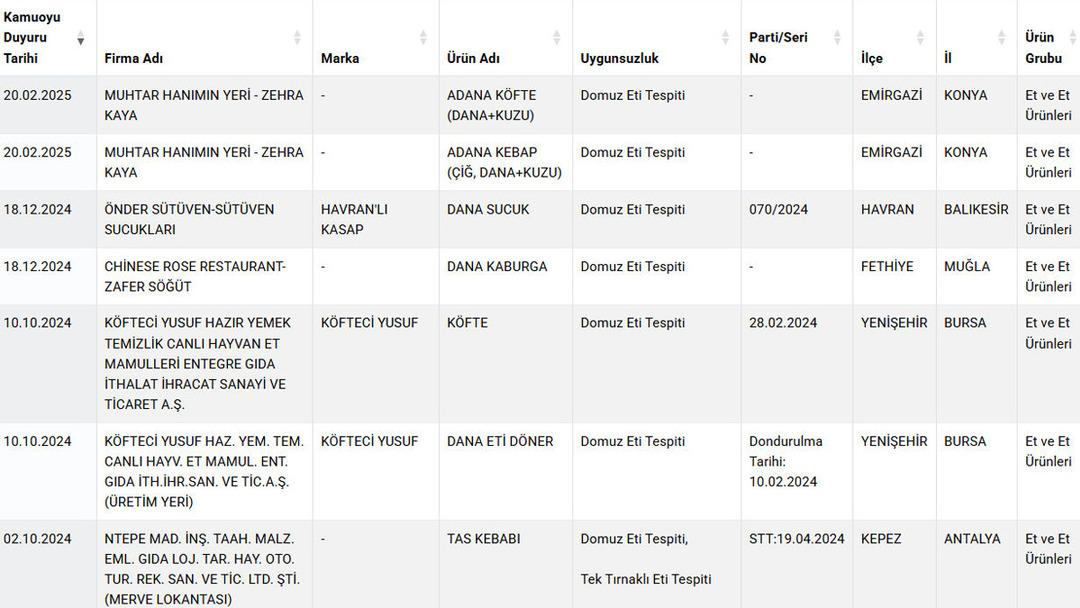 | Kamuoyu Duyuru Tarihi | Firma Adı | Marka | Ürün Adı | Uygunsuzluk | Parti/Seri No | İlçe | İl | Ürün Grubu |
|---|---|---|---|---|---|---|---|---|
| 20.02.2025 | MUHTAR HANIMIN YERİ - ZEHRA KAYA | - | ADANA KÖFTE (DANA+KUZU) | Domuz Eti Tespiti | - | EMİRGAZİ | KONYA | Et ve Et Ürünleri |
| 20.02.2025 | MUHTAR HANIMIN YERİ - ZEHRA KAYA | - | ADANA KEBAP (ÇİĞ, DANA+KUZU) | Domuz Eti Tespiti | - | EMİRGAZİ | KONYA | Et ve Et Ürünleri |
| 18.12.2024 | ÖNDER SÜTÜVEN-SÜTÜVEN SUCUKLARI | HAVRAN'LI KASAP | DANA SUCUK | Domuz Eti Tespiti | 070/2024 | HAVRAN | BALIKESİR | Et ve Et Ürünleri |
| 18.12.2024 | CHİNESE ROSE RESTAURANT-ZAFER SÖĞÜT | - | DANA KABURGA | Domuz Eti Tespiti | - | FETHİYE | MUĞLA | Et ve Et Ürünleri |
| 10.10.2024 | KÖFTECİ YUSUF HAZIR YEMEK TEMİZLİK CANLI HAYVAN ET MAMULLERİ ENTEGRE GIDA İTHALAT İHRACAT SANAYİ VE TİCARET A.Ş. | KÖFTECİ YUSUF | KÖFTE | Domuz Eti Tespiti | 28.02.2024 | YENİŞEHİR | BURSA | Et ve Et Ürünleri |
| 10.10.2024 | KÖFTECİ YUSUF HAZ. YEM. TEM. CANLI HAYV. ET MAMUL. ENT. GIDA İTH.İHR.SAN. VE TİC.A.Ş. (ÜRETİM YERİ) | KÖFTECİ YUSUF | DANA ETİ DÖNER | Domuz Eti Tespiti | Dondurulma Tarihi: 10.02.2024 | YENİŞEHİR | BURSA | Et ve Et Ürünleri |
| 02.10.2024 | NTEPE MAD. İNŞ. TAAH. MALZ. EML. GIDA LOJ. TAR. HAY. OTO. TUR. REK. SAN. VE TİC. LTD. ŞTİ. (MERVE LOKANTASI) | - | TAS KEBABI | Domuz Eti Tespiti, Tek Tırnaklı Eti Tespiti | STT:19.04.2024 | KEPEZ | ANTALYA | Et ve Et Ürünleri |